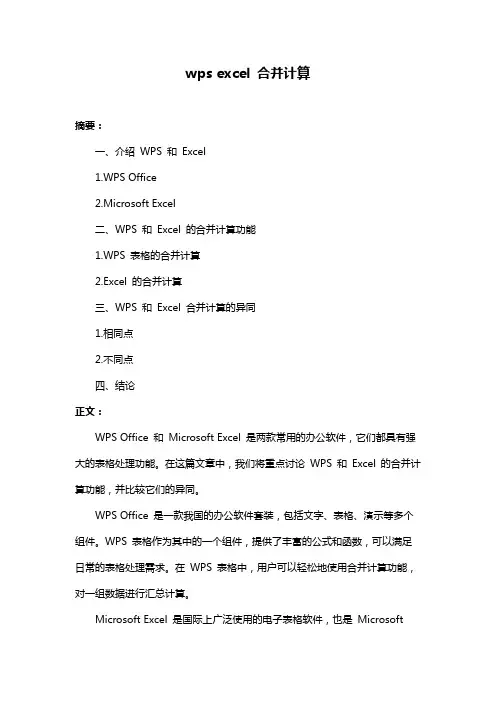 wps excel 合并计算

摘要：

一、介绍 WPS 和 Excel

1.WPS Office

2.Microsoft Excel

二、WPS 和 Excel 的合并计算功能

1.WPS 表格的合并计算

2.Excel 的合并计算

三、WPS 和 Excel 合并计算的异同

1.相同点

2.不同点

四、结论

正文：

WPS Office 和 Microsoft Excel 是两款常用的办公软件，它们都具有强大的表格处理功能。在这篇文章中，我们将重点讨论 WPS 和 Excel 的合并计算功能，并比较它们的异同。

WPS Office 是一款我国的办公软件套装，包括文字、表格、演示等多个组件。WPS 表格作为其中的一个组件，提供了丰富的公式和函数，可以满足日常的表格处理需求。在 WPS 表格中，用户可以轻松地使用合并计算功能，对一组数据进行汇总计算。

Microsoft Excel 是国际上广泛使用的电子表格软件，也是 Microsoft